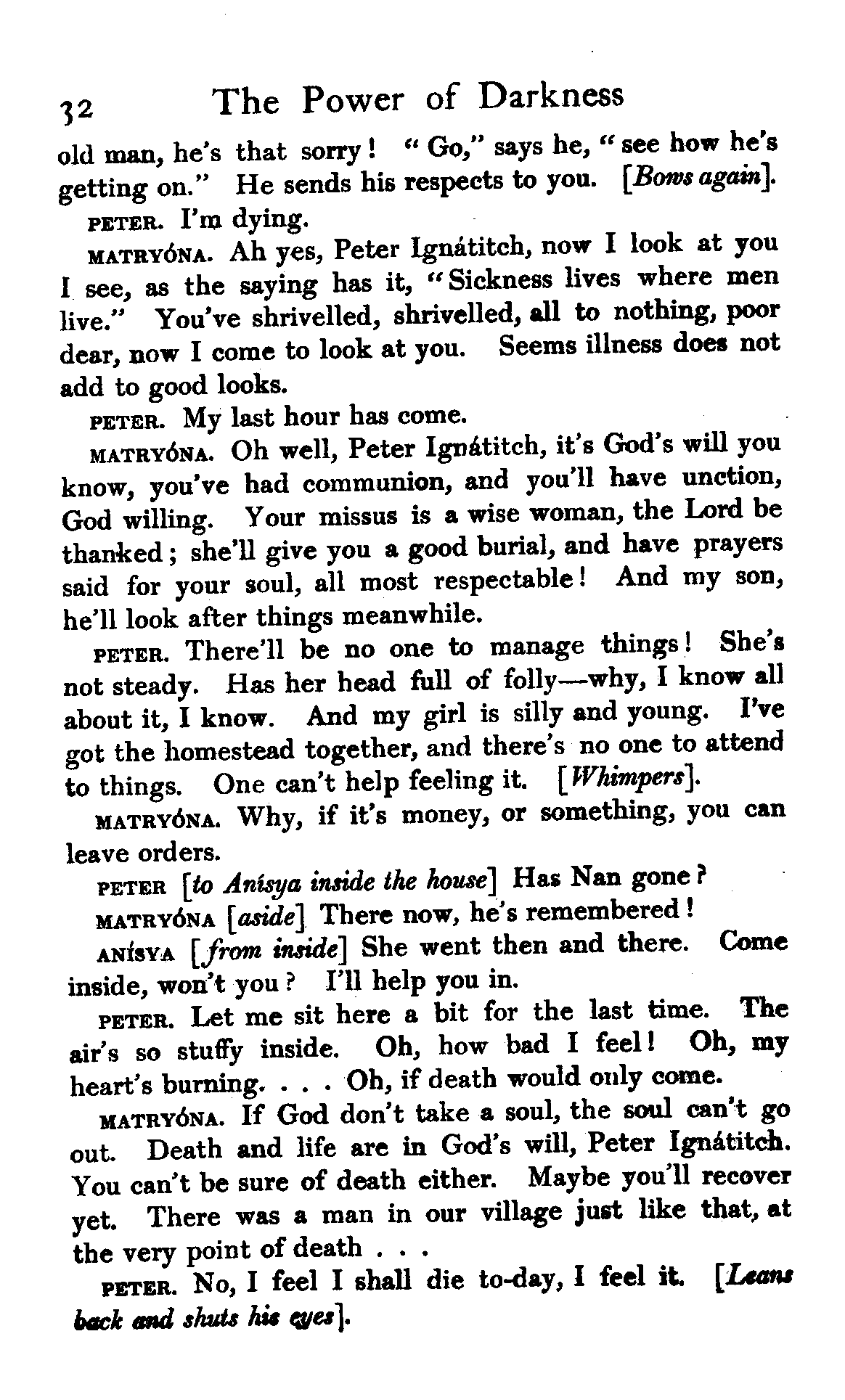 32 The Power of Darkness

old man, he's that sorry! "Go," says he, "see how he's getting on." He sends his respects to you. [Bows again].

PETER. I'm dying.

MATRYÓNA. Ah yes, Peter Ignátitch, now I look at you I see, as the saying has it, "Sickness lives where men live." You've shrivelled, shrivelled, all to nothing, poor dear, now I come to look at you. Seems illness does not add to good looks.

PETER. My last hour has come.

MATRYÓNA. Oh well, Peter Ignátitch, it's God's will you know, you've had communion, and you'll have unction, God willing. Your missus is a wise woman, the Lord be thanked; she'll give you a good burial, and have prayers said for your soul, all most respectable! And my son, he'll look after things meanwhile.

PETER. There'll be no one to manage things! She's not steady. Has her head full of folly—why, I know all about it, I know. And my girl is silly and young. I've got the homestead together, and there's no one to attend to things. One can't help feeling it. [Whimpers].

MATRYÓNA. Why, if it's money, or something, you can leave orders.

PETER [to Anísya inside the house] Has Nan gone?

MATRYÓNA [aside] There now, he's remembered!

ANÍSYA [from inside] She went then and there. Come inside, won't you? I'll help you in.

PETER. Let me sit here a bit for the last time. The air's so stuffy inside. Oh, how bad I feel! Oh, my heart's burning. . . . Oh, if death would only come.

MATRYÓNA. If God don't take a soul, the soul can't go out. Death and life are in God's will, Peter Ignátitch. You can't be sure of death either. Maybe you'll recover yet. There was a man in our village just like that, at the very point of death . . .

PETER. No, I feel I shall die to-day, I feel it. [Leans back and shuts his eyes].